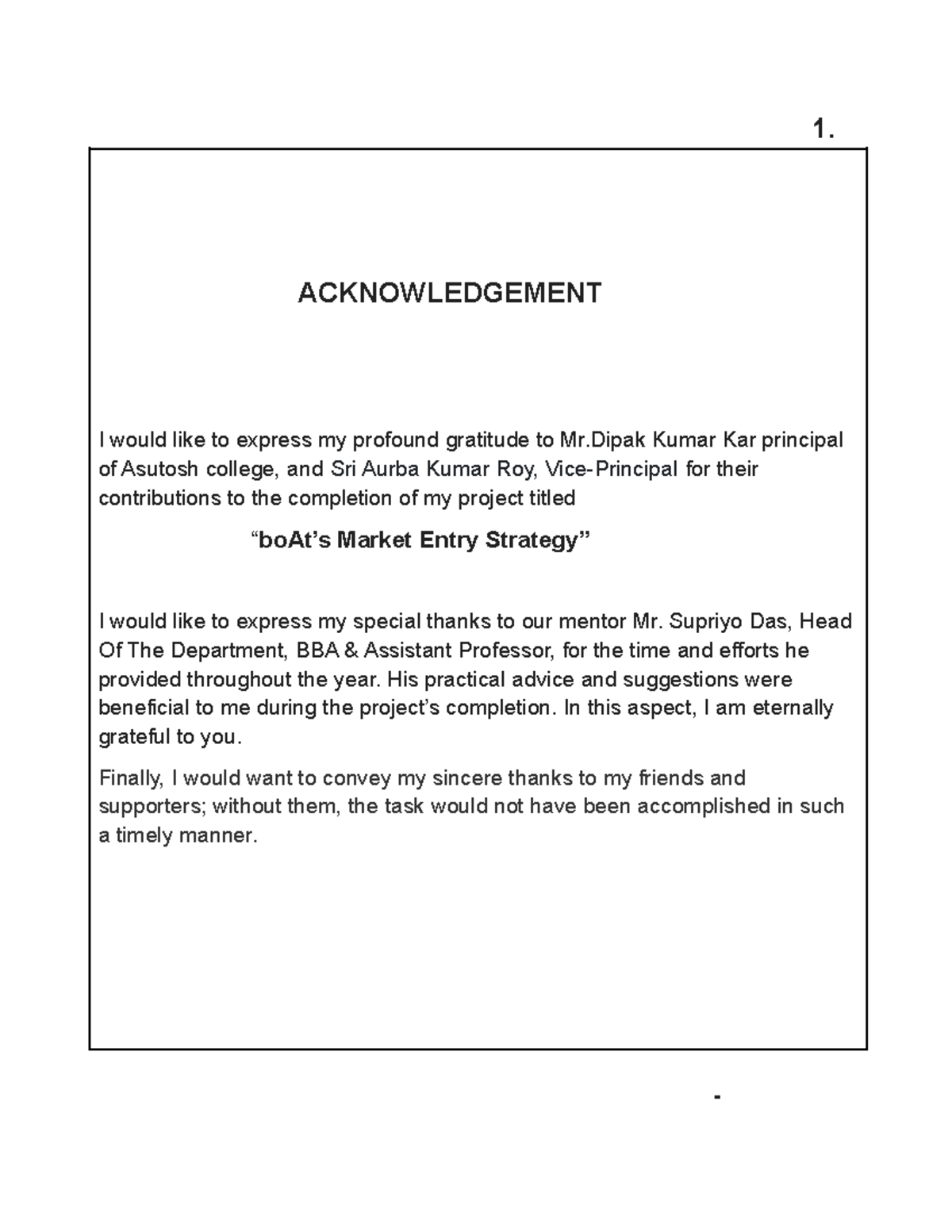 1.

ACKNOWLEDGEMENT

I would like to express my profound gratitude to Mr.Dipak Kumar Kar principal of Asutosh college, and Sri Aurba Kumar Roy, Vice-Principal for their contributions to the completion of my project titled

“boAt’s Market Entry Strategy”

I would like to express my special thanks to our mentor Mr. Supriyo Das, Head Of The Department, BBA & Assistant Professor, for the time and efforts he provided throughout the year. His practical advice and suggestions were beneficial to me during the project’s completion. In this aspect, I am eternally grateful to you.

Finally, I would want to convey my sincere thanks to my friends and supporters; without them, the task would not have been accomplished in such a timely manner.

-